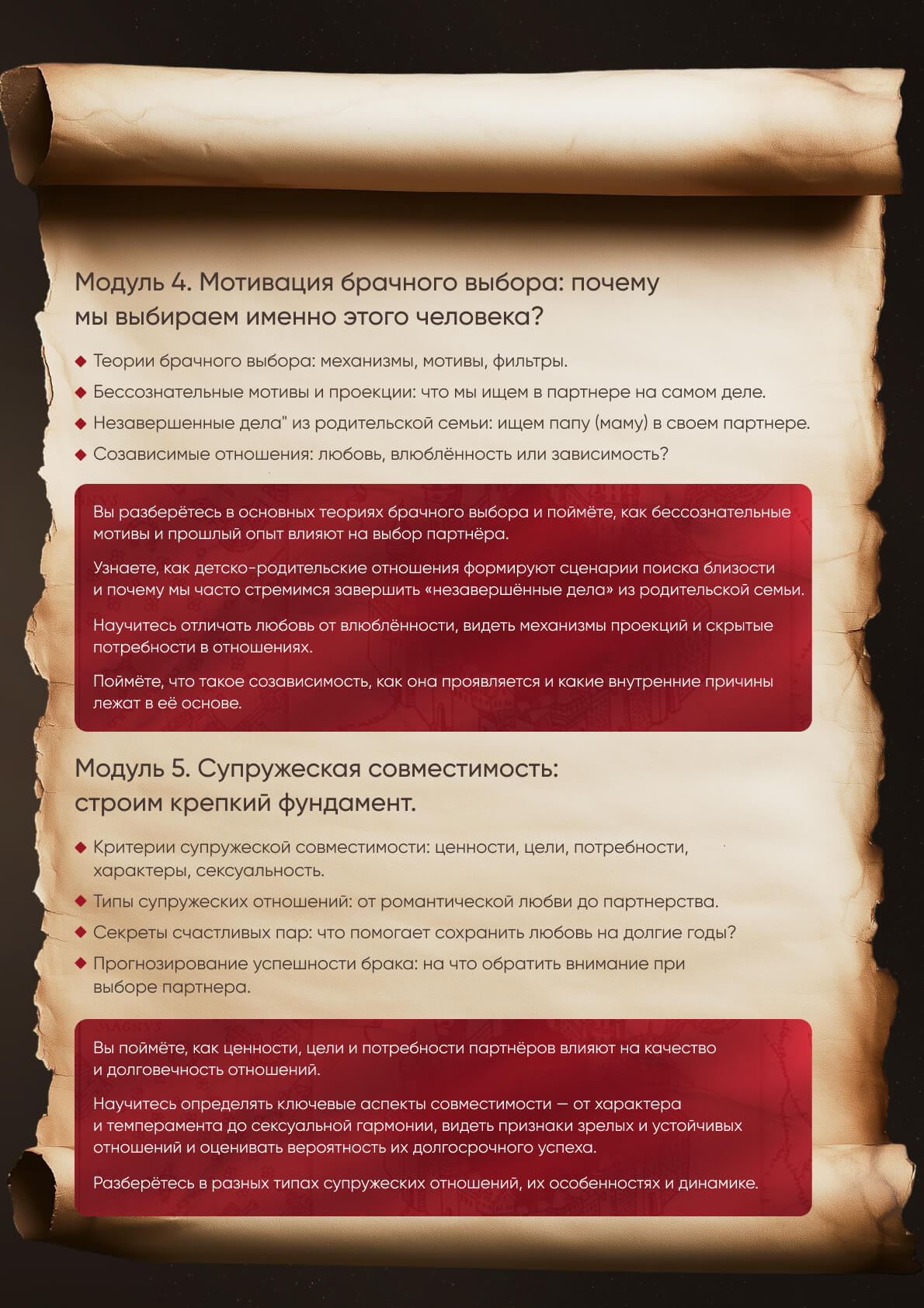 Модуль 4. Мотивация брачного выбора: почему мы выбираем именно этого человека?

◆ Теории брачного выбора: механизмы, мотивы, фильтры.
◆ Бессознательные мотивы и проекции: что мы ищем в партнере на самом деле.
◆ Незавершенные дела" из родительской семьи: ищем папу (маму) в своем партнере.
◆ Созависимые отношения: любовь, влюблённость или зависимость?

Вы разберётесь в основных теориях брачного выбора и поймёте, как бессознательные мотивы и прошлый опыт влияют на выбор партнёра.

Узнаете, как детско-родительские отношения формируют сценарии поиска близости и почему мы часто стремимся завершить «незавершённые дела» из родительской семьи.

Научитесь отличать любовь от влюблённости, видеть механизмы проекций и скрытые потребности в отношениях.

Поймёте, что такое созависимость, как она проявляется и какие внутренние причины лежат в её основе.

Модуль 5. Супружеская совместимость: строим крепкий фундамент.

◆ Критерии супружеской совместимости: ценности, цели, потребности, характеры, сексуальность.
◆ Типы супружеских отношений: от романтической любви до партнерства.
◆ Секреты счастливых пар: что помогает сохранить любовь на долгие годы?
◆ Прогнозирование успешности брака: на что обратить внимание при выборе партнера.

Вы поймёте, как ценности, цели и потребности партнёров влияют на качество и долговечность отношений.

Научитесь определять ключевые аспекты совместимости — от характера и темперамента до сексуальной гармонии, видеть признаки зрелых и устойчивых отношений и оценивать вероятность их долгосрочного успеха.

Разберётесь в разных типах супружеских отношений, их особенностях и динамике.